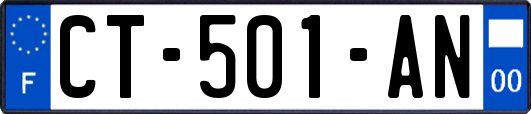 F
CT-501-AN
00